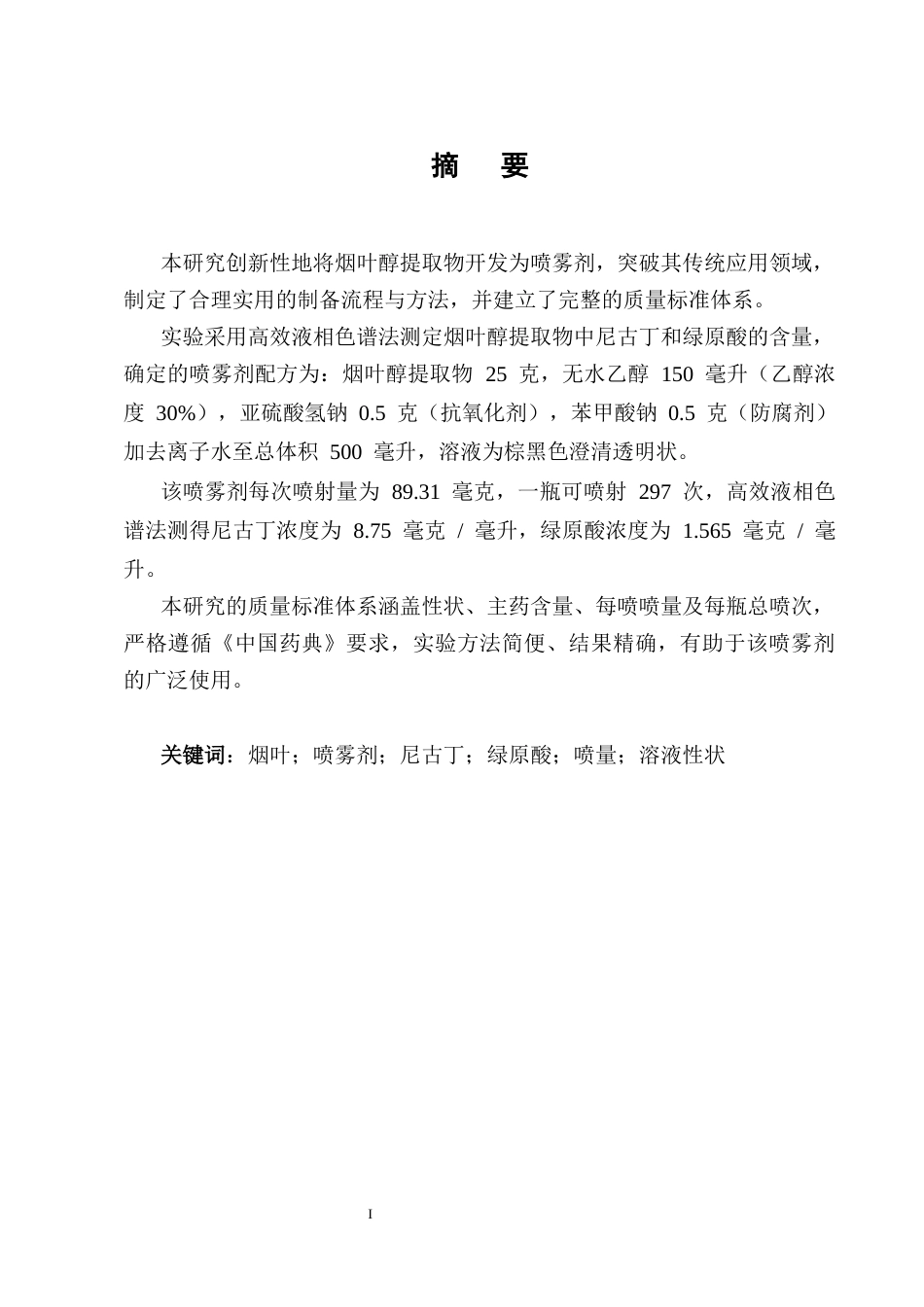 摘　要

本研究创新性地将烟叶醇提取物开发为喷雾剂，突破其传统应用领域，制定了合理实用的制备流程与方法，并建立了完整的质量标准体系。

实验采用高效液相色谱法测定烟叶醇提取物中尼古丁和绿原酸的含量，确定的喷雾剂配方为：烟叶醇提取物 25 克，无水乙醇 150 毫升（乙醇浓度 30%），亚硫酸氢钠 0.5 克（抗氧化剂），苯甲酸钠 0.5 克（防腐剂）加去离子水至总体积 500 毫升，溶液为棕黑色澄清透明状。

该喷雾剂每次喷射量为 89.31 毫克，一瓶可喷射 297 次，高效液相色谱法测得尼古丁浓度为 8.75 毫克 / 毫升，绿原酸浓度为 1.565 毫克 / 毫升。

本研究的质量标准体系涵盖性状、主药含量、每喷喷量及每瓶总喷次，严格遵循《中国药典》要求，实验方法简便、结果精确，有助于该喷雾剂的广泛使用。

关键词：烟叶；喷雾剂；尼古丁；绿原酸；喷量；溶液性状

I